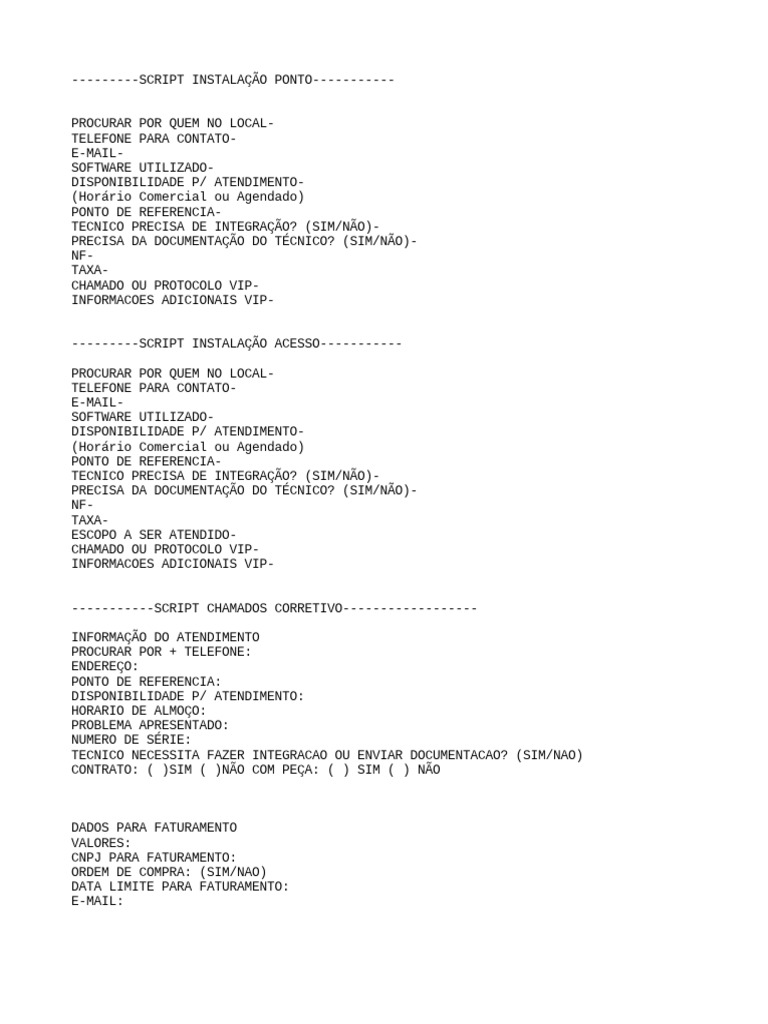 ---------SCRIPT INSTALAÇÃO PONTO-----------

PROCURAR POR QUEM NO LOCAL-
TELEFONE PARA CONTATO-
E-MAIL-
SOFTWARE UTILIZADO-
DISPONIBILIDADE P/ ATENDIMENTO-
(Horário Comercial ou Agendado)
PONTO DE REFERENCIA-
TECNICO PRECISA DE INTEGRAÇÃO? (SIM/NÃO)-
PRECISA DA DOCUMENTAÇÃO DO TÉCNICO? (SIM/NÃO)-
NF-
TAXA-
CHAMADO OU PROTOCOLO VIP-
INFORMACOES ADICIONAIS VIP-

---------SCRIPT INSTALAÇÃO ACESSO-----------

PROCURAR POR QUEM NO LOCAL-
TELEFONE PARA CONTATO-
E-MAIL-
SOFTWARE UTILIZADO-
DISPONIBILIDADE P/ ATENDIMENTO-
(Horário Comercial ou Agendado)
PONTO DE REFERENCIA-
TECNICO PRECISA DE INTEGRAÇÃO? (SIM/NÃO)-
PRECISA DA DOCUMENTAÇÃO DO TÉCNICO? (SIM/NÃO)-
NF-
TAXA-
ESCOPO A SER ATENDIDO-
CHAMADO OU PROTOCOLO VIP-
INFORMACOES ADICIONAIS VIP-

-----------SCRIPT CHAMADOS CORRETIVO------------------

INFORMAÇÃO DO ATENDIMENTO
PROCURAR POR + TELEFONE:
ENDEREÇO:
PONTO DE REFERENCIA:
DISPONIBILIDADE P/ ATENDIMENTO:
HORARIO DE ALMOÇO:
PROBLEMA APRESENTADO:
NUMERO DE SÉRIE:
TECNICO NECESSITA FAZER INTEGRACAO OU ENVIAR DOCUMENTACAO? (SIM/NAO)
CONTRATO: ( )SIM ( )NÃO COM PEÇA: ( ) SIM ( ) NÃO

DADOS PARA FATURAMENTO
VALORES:
CNPJ PARA FATURAMENTO:
ORDEM DE COMPRA: (SIM/NAO)
DATA LIMITE PARA FATURAMENTO:
E-MAIL: